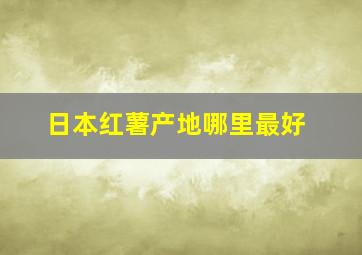 日本红薯产地哪里最好